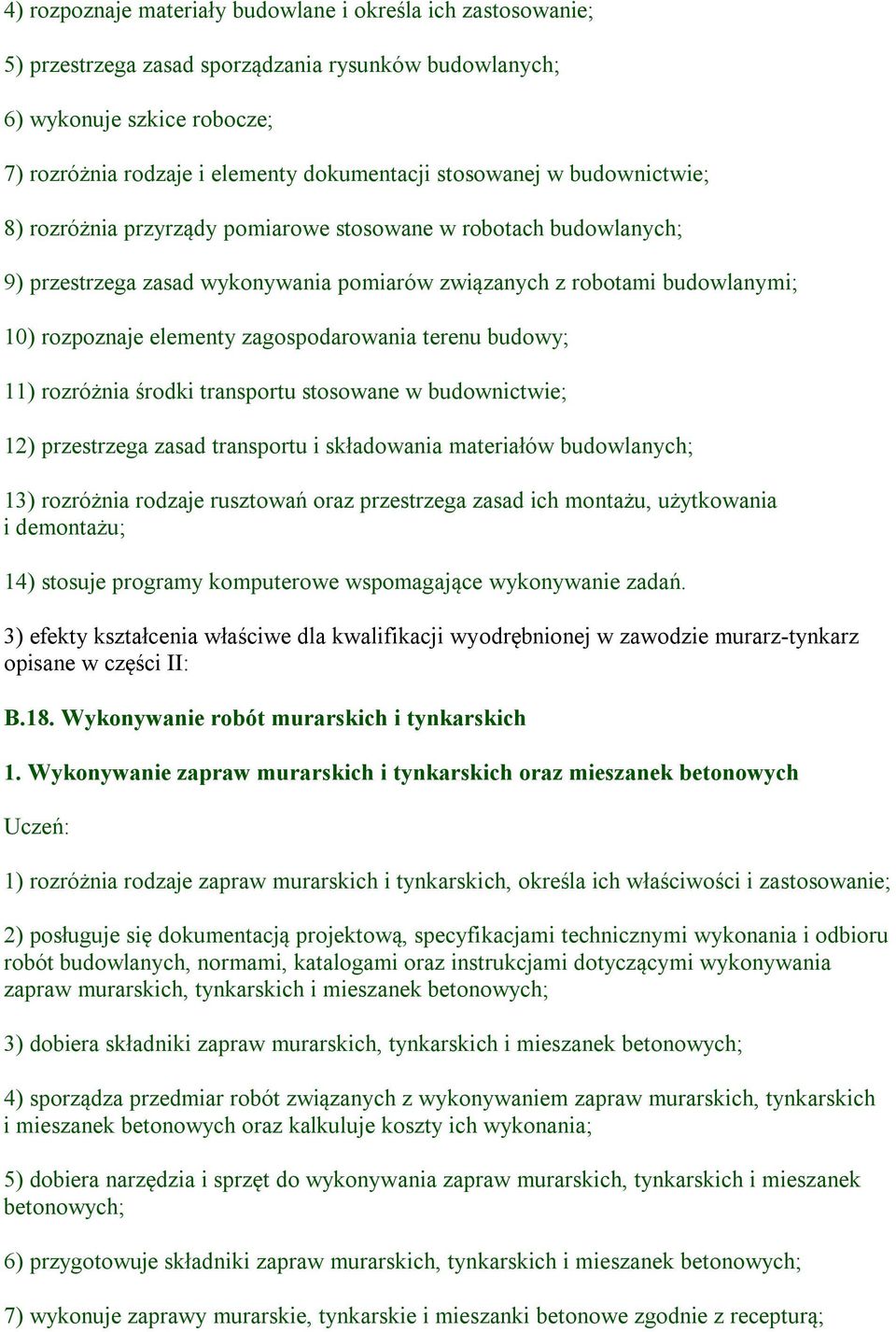 4) rozpoznaje materiały budowlane i określa ich zastosowanie;

5) przestrzega zasad sporządzania rysunków budowlanych;

6) wykonuje szkice robocze;

7) rozróżnia rodzaje i elementy dokumentacji stosowanej w budownictwie;

8) rozróżnia przyrządy pomiarowe stosowane w robotach budowlanych;

9) przestrzega zasad wykonywania pomiarów związanych z robotami budowlanymi;

10) rozpoznaje elementy zagospodarowania terenu budowy;

11) rozróżnia środki transportu stosowane w budownictwie;

12) przestrzega zasad transportu i składowania materiałów budowlanych;

13) rozróżnia rodzaje rusztowań oraz przestrzega zasad ich montażu, użytkowania i demontażu;

14) stosuje programy komputerowe wspomagające wykonywanie zadań.

3) efekty kształcenia właściwe dla kwalifikacji wyodrębnionej w zawodzie murarz-tynkarz opisane w części II:

B.18. Wykonywanie robót murarskich i tynkarskich

1. Wykonywanie zapraw murarskich i tynkarskich oraz mieszanek betonowych

Uczeń:

1) rozróżnia rodzaje zapraw murarskich i tynkarskich, określa ich właściwości i zastosowanie;

2) posługuje się dokumentacją projektową, specyfikacjami technicznymi wykonania i odbioru robót budowlanych, normami, katalogami oraz instrukcjami dotyczącymi wykonywania zapraw murarskich, tynkarskich i mieszanek betonowych;

3) dobiera składniki zapraw murarskich, tynkarskich i mieszanek betonowych;

4) sporządza przedmiar robót związanych z wykonywaniem zapraw murarskich, tynkarskich i mieszanek betonowych oraz kalkuluje koszty ich wykonania;

5) dobiera narzędzia i sprzęt do wykonywania zapraw murarskich, tynkarskich i mieszanek betonowych;

6) przygotowuje składniki zapraw murarskich, tynkarskich i mieszanek betonowych;

7) wykonuje zaprawy murarskie, tynkarskie i mieszanki betonowe zgodnie z recepturą;